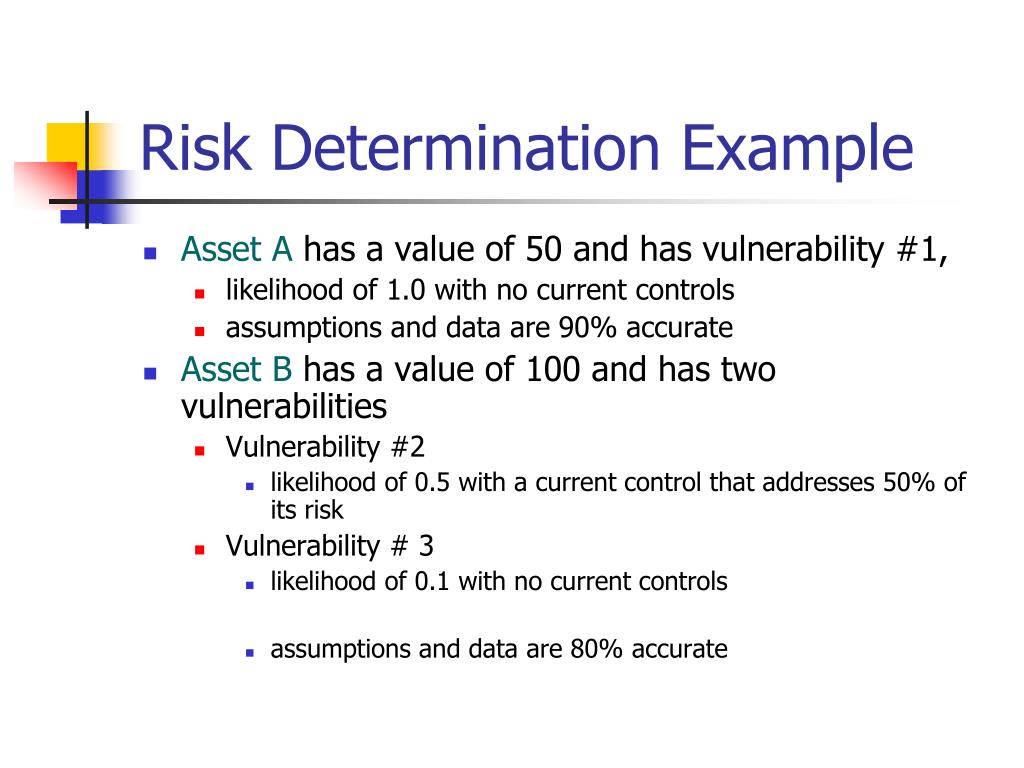 Risk Determination Example

- Asset A has a value of 50 and has vulnerability #1,
  - likelihood of 1.0 with no current controls
  - assumptions and data are 90% accurate
- Asset B has a value of 100 and has two vulnerabilities
  - Vulnerability #2
    - likelihood of 0.5 with a current control that addresses 50% of its risk
  - Vulnerability # 3
    - likelihood of 0.1 with no current controls

    - assumptions and data are 80% accurate